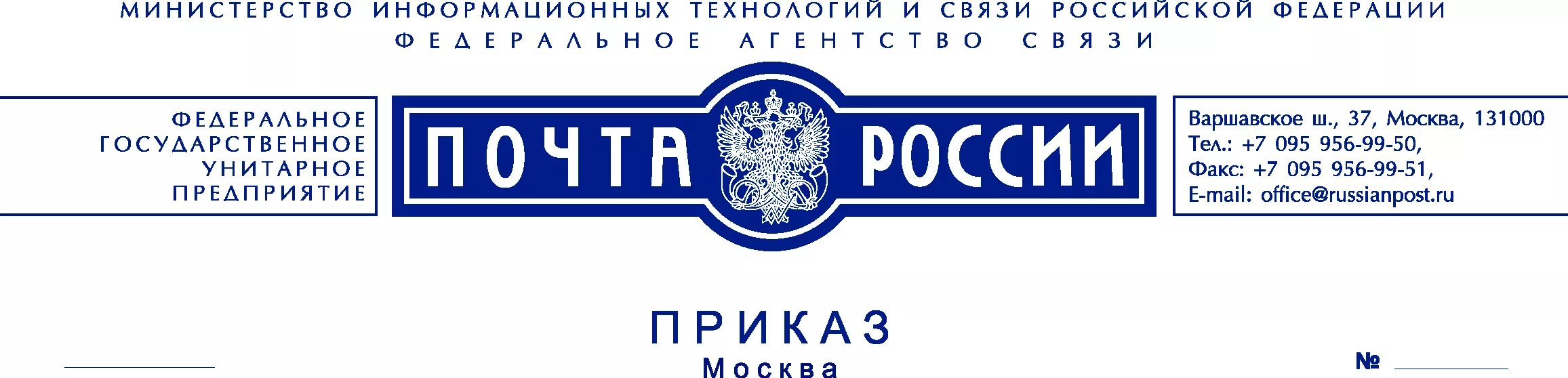 МИНИСТЕРСТВО ИНФОРМАЦИОННЫХ ТЕХНОЛОГИЙ И СВЯЗИ РОССИЙСКОЙ ФЕДЕРАЦИИ
ФЕДЕРАЛЬНОЕ АГЕНТСТВО СВЯЗИ

ФЕДЕРАЛЬНОЕ ГОСУДАРСТВЕННОЕ УНИТАРНОЕ ПРЕДПРИЯТИЕ

ПОЧТА РОССИИ

Варшавское ш., 37, Москва, 131000
Тел.: +7 095 956-99-50,
Факс: +7 095 956-99-51,
E-mail: office@russianpost.ru

ПРИКАЗ
Москва

№